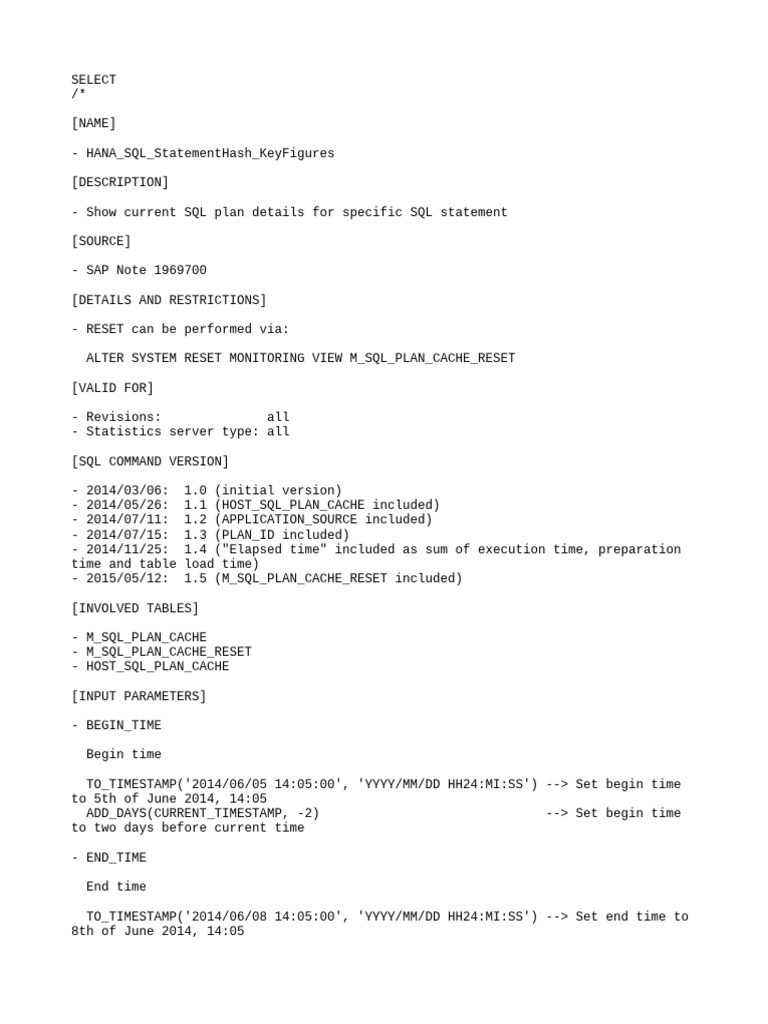 SELECT
/*

[NAME]

- HANA_SQL_StatementHash_KeyFigures

[DESCRIPTION]

- Show current SQL plan details for specific SQL statement

[SOURCE]

- SAP Note 1969700

[DETAILS AND RESTRICTIONS]

- RESET can be performed via:

ALTER SYSTEM RESET MONITORING VIEW M_SQL_PLAN_CACHE_RESET

[VALID FOR]

- Revisions: all
- Statistics server type: all

[SQL COMMAND VERSION]

- 2014/03/06: 1.0 (initial version)
- 2014/05/26: 1.1 (HOST_SQL_PLAN_CACHE included)
- 2014/07/11: 1.2 (APPLICATION_SOURCE included)
- 2014/07/15: 1.3 (PLAN_ID included)
- 2014/11/25: 1.4 ("Elapsed time" included as sum of execution time, preparation time and table load time)
- 2015/05/12: 1.5 (M_SQL_PLAN_CACHE_RESET included)

[INVOLVED TABLES]

- M_SQL_PLAN_CACHE
- M_SQL_PLAN_CACHE_RESET
- HOST_SQL_PLAN_CACHE

[INPUT PARAMETERS]

- BEGIN_TIME

Begin time

TO_TIMESTAMP('2014/06/05 14:05:00', 'YYYY/MM/DD HH24:MI:SS') --> Set begin time to 5th of June 2014, 14:05
ADD_DAYS(CURRENT_TIMESTAMP, -2) --> Set begin time to two days before current time

- END_TIME

End time

TO_TIMESTAMP('2014/06/08 14:05:00', 'YYYY/MM/DD HH24:MI:SS') --> Set end time to 8th of June 2014, 14:05